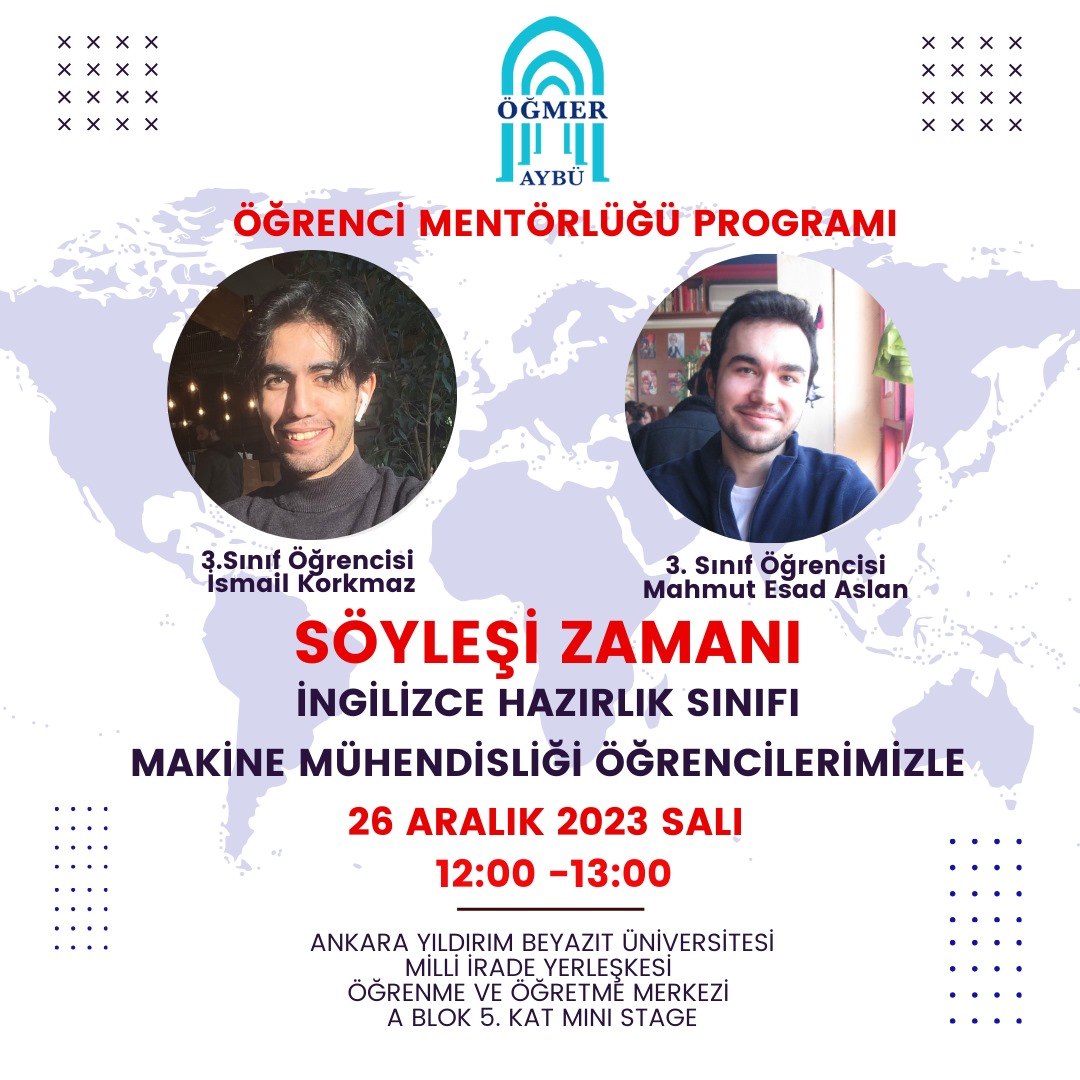 ÖĞMER
AYBÜ

ÖĞRENCİ MENTÖRLÜĞÜ PROGRAMI

3.Sınıf Öğrencisi
İsmail Korkmaz

3. Sınıf Öğrencisi
Mahmut Esad Aslan

SÖYLEŞİ ZAMANI
İNGİLİZCE HAZIRLIK SINIFI
MAKİNE MÜHENDİSLİĞİ ÖĞRENCİLERİMİZLE
26 ARALIK 2023 SALI
12:00 -13:00

ANKARA YILDIRIM BEYAZIT ÜNİVERSİTESİ
MİLLİ İRADE YERLEŞKESİ
ÖĞRENME VE ÖĞRETME MERKEZİ
A BLOK 5. KAT MINI STAGE